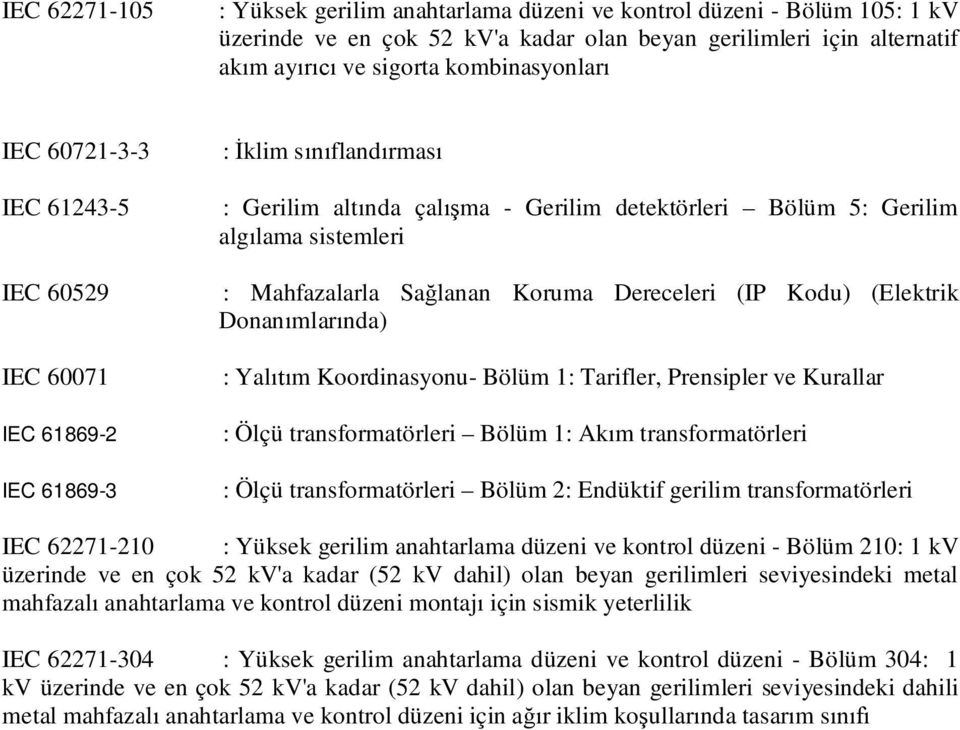 IEC 62271-105 : Yüksek gerilim anahtarlama düzeni ve kontrol düzeni - Bölüm 105: 1 kV üzerinde ve en çok 52 kV'a kadar olan beyan gerilimleri için alternatif akım ayırıcı ve sigorta kombinasyonları

IEC 60721-3-3 : İklim sınıflandırması

IEC 61243-5 : Gerilim altında çalışma - Gerilim detektörleri – Bölüm 5: Gerilim algılama sistemleri

IEC 60529 : Mahfazalarla Sağlanan Koruma Dereceleri (IP Kodu) (Elektrik Donanımlarında)

IEC 60071 : Yalıtım Koordinasyonu- Bölüm 1: Tarifler, Prensipler ve Kurallar

IEC 61869-2 : Ölçü transformatörleri – Bölüm 1: Akım transformatörleri

IEC 61869-3 : Ölçü transformatörleri – Bölüm 2: Endüktif gerilim transformatörleri

IEC 62271-210 : Yüksek gerilim anahtarlama düzeni ve kontrol düzeni - Bölüm 210: 1 kV üzerinde ve en çok 52 kV'a kadar (52 kV dahil) olan beyan gerilimleri seviyesindeki metal mahfazalı anahtarlama ve kontrol düzeni montajı için sismik yeterlilik

IEC 62271-304 : Yüksek gerilim anahtarlama düzeni ve kontrol düzeni - Bölüm 304: 1 kV üzerinde ve en çok 52 kV'a kadar (52 kV dahil) olan beyan gerilimleri seviyesindeki dahili metal mahfazalı anahtarlama ve kontrol düzeni için ağır iklim koşullarında tasarım sınıfı